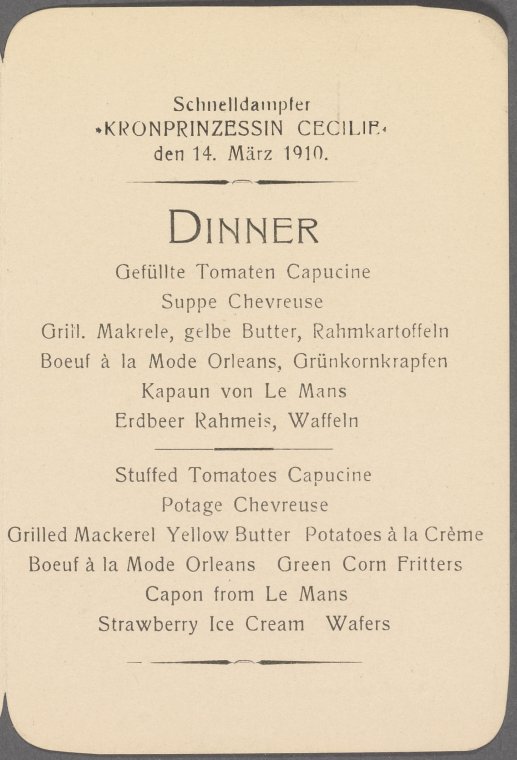 Schnelldampfer
»KRONPRINZESSIN CECILIE«
den 14. März 1910.

DINNER

Gefüllte Tomaten Capucine
Suppe Chevreuse
Grill. Makrele, gelbe Butter, Rahmkartoffeln
Boeuf à la Mode Orleans, Grünkornkrapfen
Kapaun von Le Mans
Erdbeer Rahmeis, Waffeln

Stuffed Tomatoes Capucine
Potage Chevreuse
Grilled Mackerel Yellow Butter Potatoes à la Crème
Boeuf à la Mode Orleans Green Corn Fritters
Capon from Le Mans
Strawberry Ice Cream Wafers